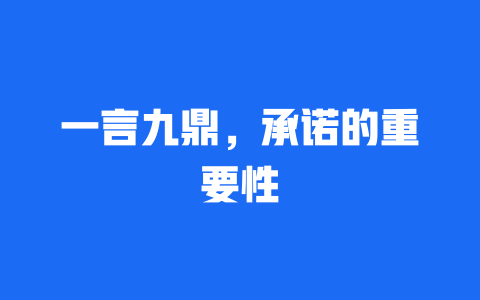 一言九鼎，承诺的重要性